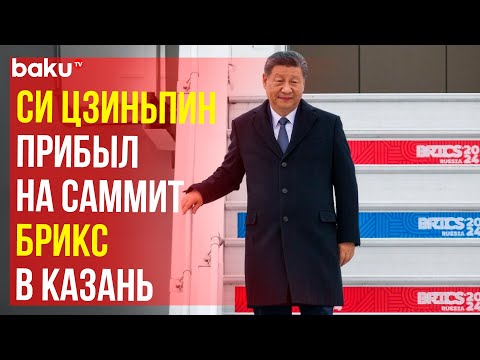 baku TV

СИ ЦЗИНЬПИН ПРИБЫЛ НА САММИТ БРИКС В КАЗАНЬ

BRICS 2024 RUSSIA

BRICS 2024 RUSSIA

BRICS 2024 RUSSIA